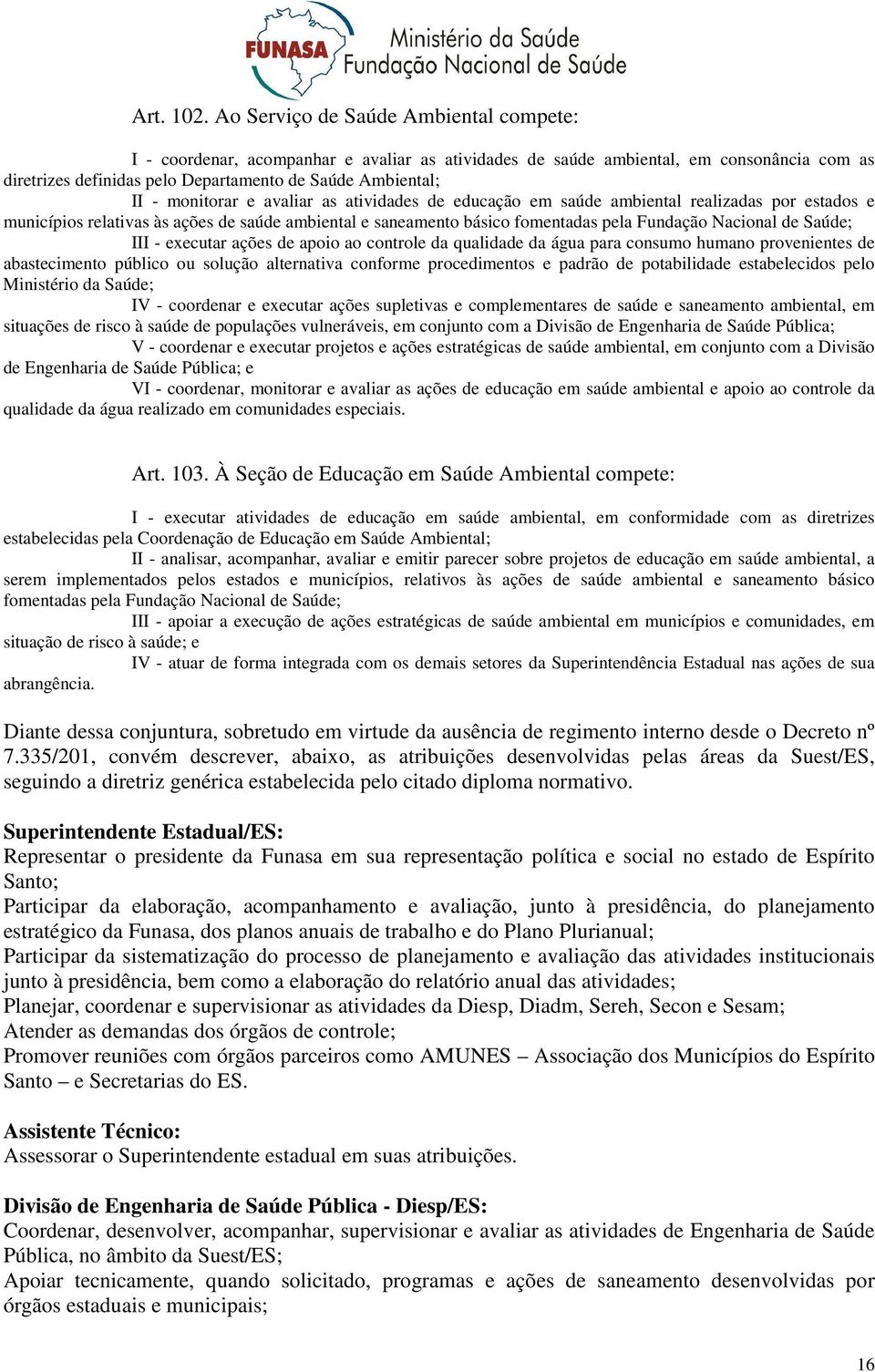 FUNASA Ministério da Saúde
Fundação Nacional de Saúde

Art. 102. Ao Serviço de Saúde Ambiental compete:

I - coordenar, acompanhar e avaliar as atividades de saúde ambiental, em consonância com as diretrizes definidas pelo Departamento de Saúde Ambiental;

II - monitorar e avaliar as atividades de educação em saúde ambiental realizadas por estados e municípios relativas às ações de saúde ambiental e saneamento básico fomentadas pela Fundação Nacional de Saúde;

III - executar ações de apoio ao controle da qualidade da água para consumo humano provenientes de abastecimento público ou solução alternativa conforme procedimentos e padrão de potabilidade estabelecidos pelo Ministério da Saúde;

IV - coordenar e executar ações supletivas e complementares de saúde e saneamento ambiental, em situações de risco à saúde de populações vulneráveis, em conjunto com a Divisão de Engenharia de Saúde Pública;

V - coordenar e executar projetos e ações estratégicas de saúde ambiental, em conjunto com a Divisão de Engenharia de Saúde Pública; e

VI - coordenar, monitorar e avaliar as ações de educação em saúde ambiental e apoio ao controle da qualidade da água realizado em comunidades especiais.

Art. 103. À Seção de Educação em Saúde Ambiental compete:

I - executar atividades de educação em saúde ambiental, em conformidade com as diretrizes estabelecidas pela Coordenação de Educação em Saúde Ambiental;

II - analisar, acompanhar, avaliar e emitir parecer sobre projetos de educação em saúde ambiental, a serem implementados pelos estados e municípios, relativos às ações de saúde ambiental e saneamento básico fomentadas pela Fundação Nacional de Saúde;

III - apoiar a execução de ações estratégicas de saúde ambiental em municípios e comunidades, em situação de risco à saúde; e

IV - atuar de forma integrada com os demais setores da Superintendência Estadual nas ações de sua abrangência.

Diante dessa conjuntura, sobretudo em virtude da ausência de regimento interno desde o Decreto nº 7.335/201, convém descrever, abaixo, as atribuições desenvolvidas pelas áreas da Suest/ES, seguindo a diretriz genérica estabelecida pelo citado diploma normativo.

Superintendente Estadual/ES:
Representar o presidente da Funasa em sua representação política e social no estado de Espírito Santo;
Participar da elaboração, acompanhamento e avaliação, junto à presidência, do planejamento estratégico da Funasa, dos planos anuais de trabalho e do Plano Plurianual;
Participar da sistematização do processo de planejamento e avaliação das atividades institucionais junto à presidência, bem como a elaboração do relatório anual das atividades;
Planejar, coordenar e supervisionar as atividades da Diesp, Diadm, Sereh, Secon e Sesam;
Atender as demandas dos órgãos de controle;
Promover reuniões com órgãos parceiros como AMUNES – Associação dos Municípios do Espírito Santo – e Secretarias do ES.

Assistente Técnico:
Assessorar o Superintendente estadual em suas atribuições.

Divisão de Engenharia de Saúde Pública - Diesp/ES:
Coordenar, desenvolver, acompanhar, supervisionar e avaliar as atividades de Engenharia de Saúde Pública, no âmbito da Suest/ES;
Apoiar tecnicamente, quando solicitado, programas e ações de saneamento desenvolvidas por órgãos estaduais e municipais;

16